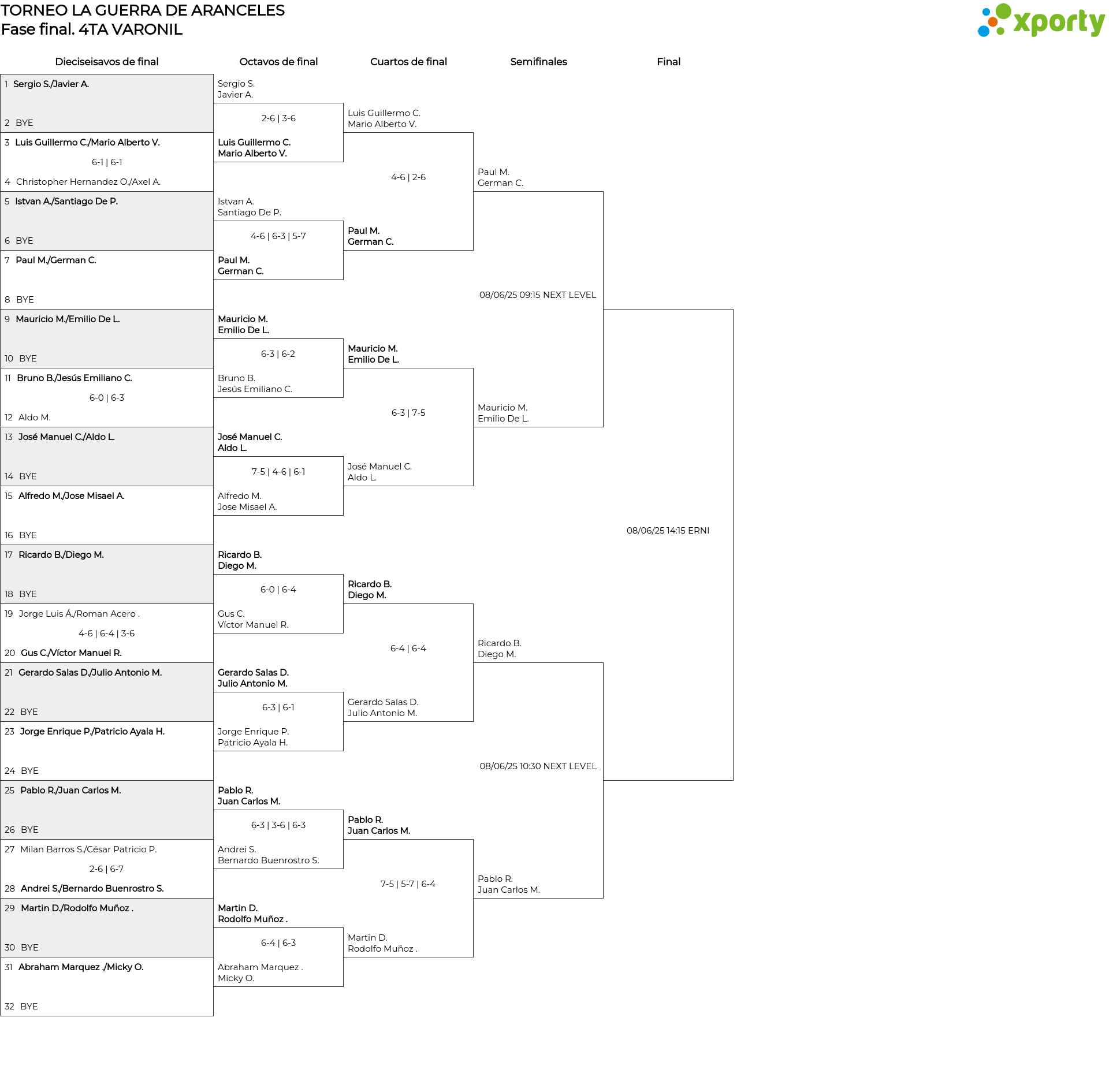 TORNEO LA GUERRA DE ARANCELES
Fase final. 4TA VARONIL

xporty

Dieciseisavos de final

1 Sergio S./Javier A.
2 BYE
3 Luis Guillermo C./Mario Alberto V.
6-1 | 6-1
4 Christopher Hernandez O./Axel A.
5 Istvan A./Santiago De P.
6 BYE
7 Paul M./German C.
8 BYE
9 Mauricio M./Emilio De L.
10 BYE
11 Bruno B./Jesús Emiliano C.
6-0 | 6-3
12 Aldo M.
13 José Manuel C./Aldo L.
14 BYE
15 Alfredo M./Jose Misael A.
16 BYE
17 Ricardo B./Diego M.
18 BYE
19 Jorge Luis Á./Roman Acero .
4-6 | 6-4 | 3-6
20 Gus C./Víctor Manuel R.
21 Gerardo Salas D./Julio Antonio M.
22 BYE
23 Jorge Enrique P./Patricio Ayala H.
24 BYE
25 Pablo R./Juan Carlos M.
26 BYE
27 Milan Barros S./César Patricio P.
2-6 | 6-7
28 Andrei S./Bernardo Buenrostro S.
29 Martin D./Rodolfo Muñoz .
30 BYE
31 Abraham Marquez ./Micky O.
32 BYE

Octavos de final

Sergio S.
Javier A.
2-6 | 3-6
Luis Guillermo C.
Mario Alberto V.
Istvan A.
Santiago De P.
4-6 | 6-3 | 5-7
Paul M.
German C.
Mauricio M.
Emilio De L.
6-3 | 6-2
Bruno B.
Jesús Emiliano C.
José Manuel C.
Aldo L.
7-5 | 4-6 | 6-1
Alfredo M.
Jose Misael A.
Ricardo B.
Diego M.
6-0 | 6-4
Gus C.
Víctor Manuel R.
Gerardo Salas D.
Julio Antonio M.
6-3 | 6-1
Jorge Enrique P.
Patricio Ayala H.
Pablo R.
Juan Carlos M.
6-3 | 3-6 | 6-3
Andrei S.
Bernardo Buenrostro S.
Martin D.
Rodolfo Muñoz .
6-4 | 6-3
Abraham Marquez .
Micky O.

Cuartos de final

Luis Guillermo C.
Mario Alberto V.
4-6 | 2-6
Paul M.
German C.
Mauricio M.
Emilio De L.
6-3 | 7-5
José Manuel C.
Aldo L.
Ricardo B.
Diego M.
6-4 | 6-4
Gerardo Salas D.
Julio Antonio M.
Pablo R.
Juan Carlos M.
7-5 | 5-7 | 6-4
Martin D.
Rodolfo Muñoz .

Semifinales

Paul M.
German C.
08/06/25 09:15 NEXT LEVEL
Mauricio M.
Emilio De L.
Ricardo B.
Diego M.
08/06/25 10:30 NEXT LEVEL
Pablo R.
Juan Carlos M.

Final

08/06/25 14:15 ERNI